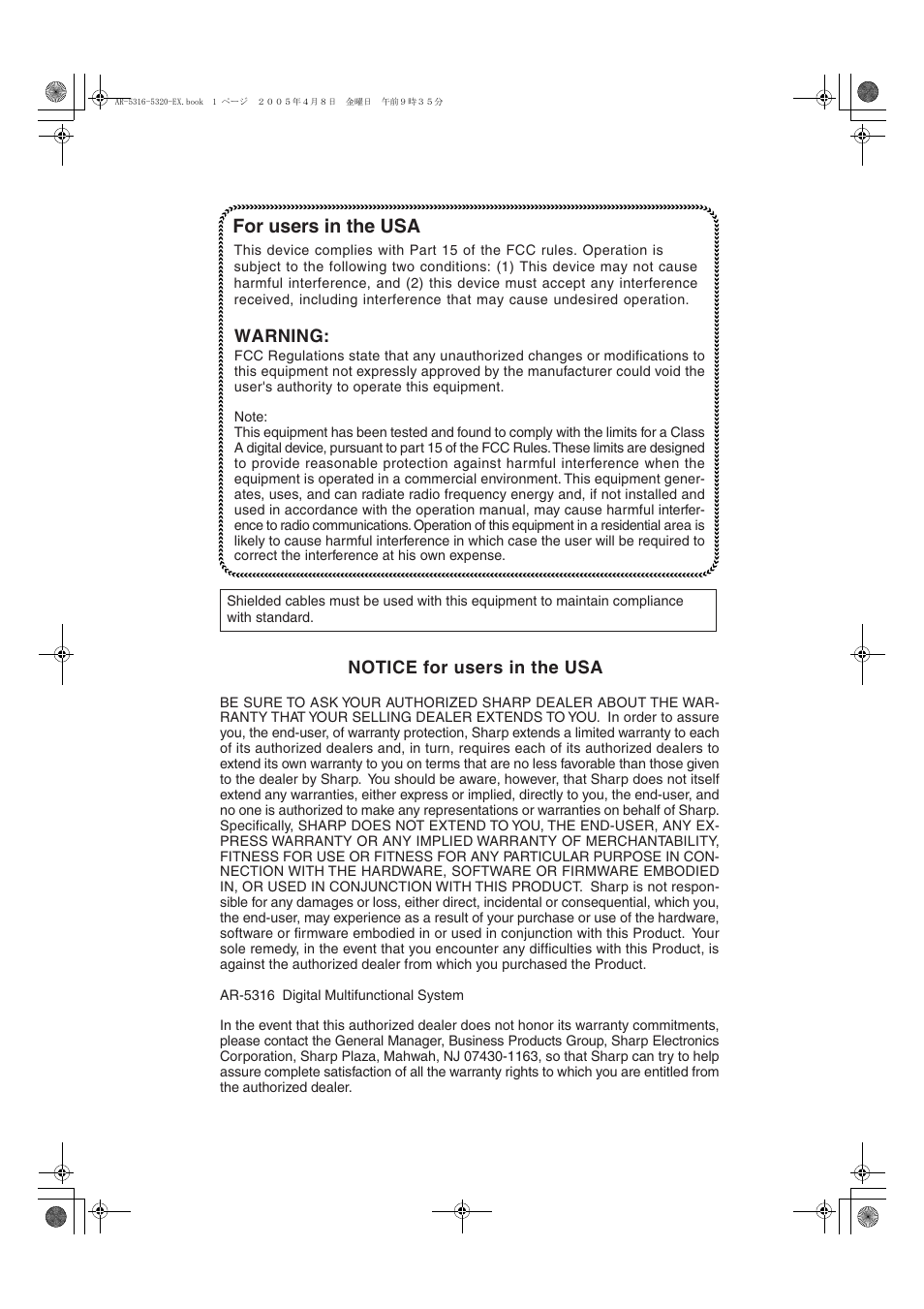 AR-5316-5320-EX.book 1 ページ ２００５年４月８日 金曜日 午前９時３５分

For users in the USA

This device complies with Part 15 of the FCC rules. Operation is subject to the following two conditions: (1) This device may not cause harmful interference, and (2) this device must accept any interference received, including interference that may cause undesired operation.

WARNING:

FCC Regulations state that any unauthorized changes or modifications to this equipment not expressly approved by the manufacturer could void the user's authority to operate this equipment.

Note:
This equipment has been tested and found to comply with the limits for a Class A digital device, pursuant to part 15 of the FCC Rules. These limits are designed to provide reasonable protection against harmful interference when the equipment is operated in a commercial environment. This equipment generates, uses, and can radiate radio frequency energy and, if not installed and used in accordance with the operation manual, may cause harmful interference to radio communications. Operation of this equipment in a residential area is likely to cause harmful interference in which case the user will be required to correct the interference at his own expense.

Shielded cables must be used with this equipment to maintain compliance with standard.

NOTICE for users in the USA

BE SURE TO ASK YOUR AUTHORIZED SHARP DEALER ABOUT THE WARRANTY THAT YOUR SELLING DEALER EXTENDS TO YOU. In order to assure you, the end-user, of warranty protection, Sharp extends a limited warranty to each of its authorized dealers and, in turn, requires each of its authorized dealers to extend its own warranty to you on terms that are no less favorable than those given to the dealer by Sharp. You should be aware, however, that Sharp does not itself extend any warranties, either express or implied, directly to you, the end-user, and no one is authorized to make any representations or warranties on behalf of Sharp. Specifically, SHARP DOES NOT EXTEND TO YOU, THE END-USER, ANY EXPRESS WARRANTY OR ANY IMPLIED WARRANTY OF MERCHANTABILITY, FITNESS FOR USE OR FITNESS FOR ANY PARTICULAR PURPOSE IN CONNECTION WITH THE HARDWARE, SOFTWARE OR FIRMWARE EMBODIED IN, OR USED IN CONJUNCTION WITH THIS PRODUCT. Sharp is not responsible for any damages or loss, either direct, incidental or consequential, which you, the end-user, may experience as a result of your purchase or use of the hardware, software or firmware embodied in or used in conjunction with this Product. Your sole remedy, in the event that you encounter any difficulties with this Product, is against the authorized dealer from which you purchased the Product.

AR-5316 Digital Multifunctional System

In the event that this authorized dealer does not honor its warranty commitments, please contact the General Manager, Business Products Group, Sharp Electronics Corporation, Sharp Plaza, Mahwah, NJ 07430-1163, so that Sharp can try to help assure complete satisfaction of all the warranty rights to which you are entitled from the authorized dealer.